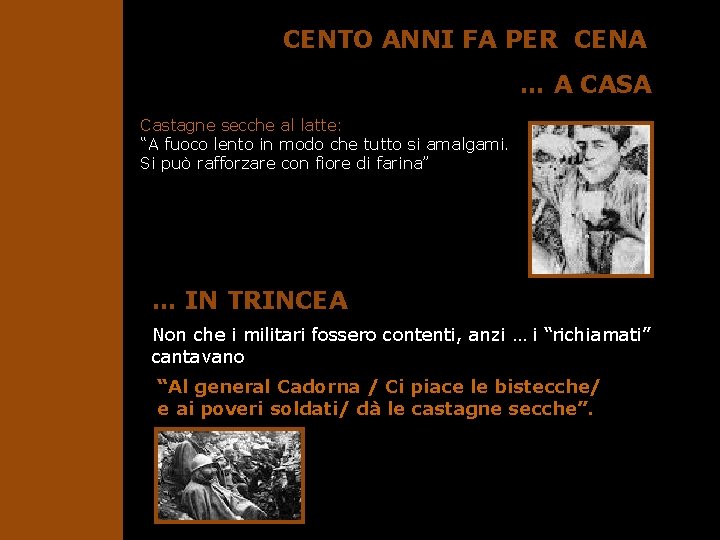 CENTO ANNI FA PER CENA

... A CASA

Castagne secche al latte:
"A fuoco lento in modo che tutto si amalgami.
Si può rafforzare con fiore di farina"

... IN TRINCEA

Non che i militari fossero contenti, anzi ... i "richiamati" cantavano

"Al general Cadorna / Ci piace le bistecche/
e ai poveri soldati/ dà le castagne secche".